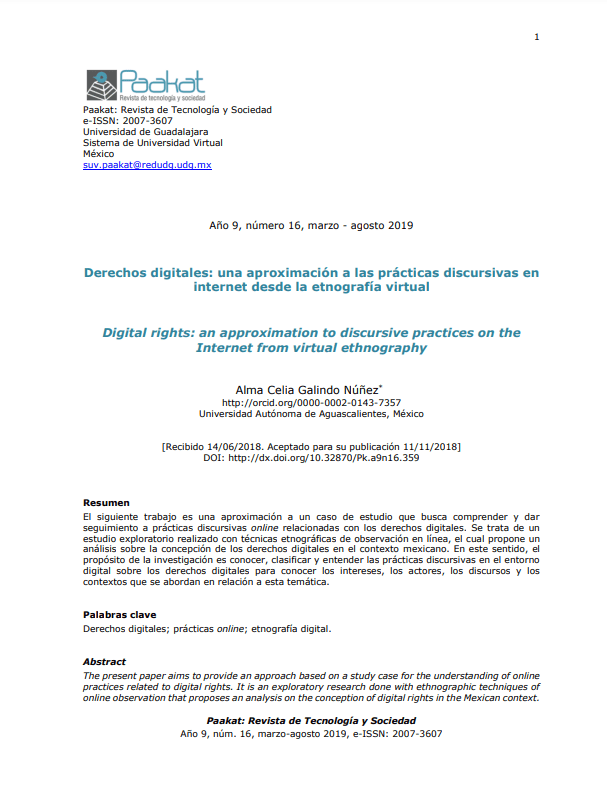 1

Paakat
Revista de tecnología y sociedad

Paakat: Revista de Tecnología y Sociedad
e-ISSN: 2007-3607
Universidad de Guadalajara
Sistema de Universidad Virtual
México
suv.paakat@redudg.udg.mx

Año 9, número 16, marzo - agosto 2019

Derechos digitales: una aproximación a las prácticas discursivas en internet desde la etnografía virtual

Digital rights: an approximation to discursive practices on the Internet from virtual ethnography

Alma Celia Galindo Núñez*
http://orcid.org/0000-0002-0143-7357
Universidad Autónoma de Aguascalientes, México

[Recibido 14/06/2018. Aceptado para su publicación 11/11/2018]
DOI: http://dx.doi.org/10.32870/Pk.a9n16.359

Resumen
El siguiente trabajo es una aproximación a un caso de estudio que busca comprender y dar seguimiento a prácticas discursivas online relacionadas con los derechos digitales. Se trata de un estudio exploratorio realizado con técnicas etnográficas de observación en línea, el cual propone un análisis sobre la concepción de los derechos digitales en el contexto mexicano. En este sentido, el propósito de la investigación es conocer, clasificar y entender las prácticas discursivas en el entorno digital sobre los derechos digitales para conocer los intereses, los actores, los discursos y los contextos que se abordan en relación a esta temática.

Palabras clave
Derechos digitales; prácticas online; etnografía digital.

Abstract
The present paper aims to provide an approach based on a study case for the understanding of online practices related to digital rights. It is an exploratory research done with ethnographic techniques of online observation that proposes an analysis on the conception of digital rights in the Mexican context.

Paakat: Revista de Tecnología y Sociedad
Año 9, núm. 16, marzo-agosto 2019, e-ISSN: 2007-3607